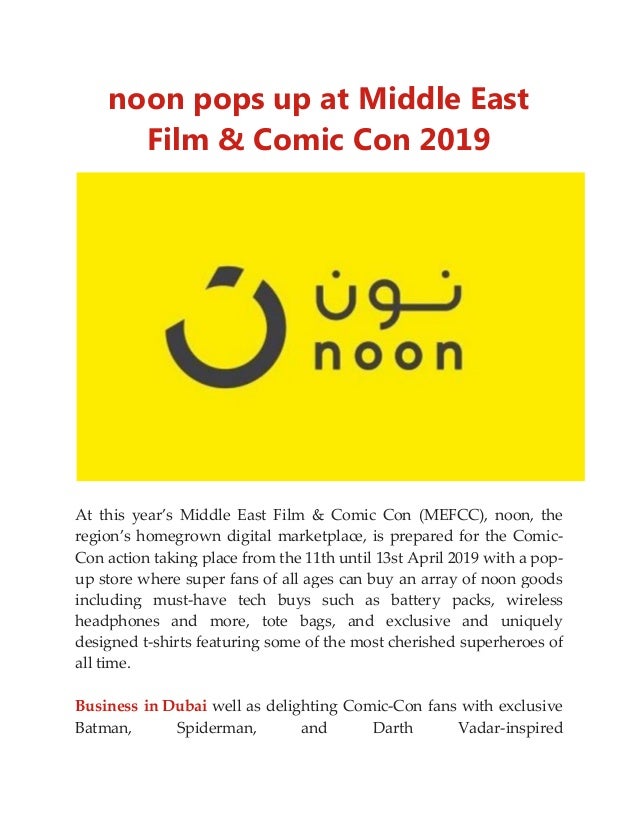 noon pops up at Middle East Film & Comic Con 2019

نون
noon

At this year's Middle East Film & Comic Con (MEFCC), noon, the region's homegrown digital marketplace, is prepared for the Comic-Con action taking place from the 11th until 13st April 2019 with a pop-up store where super fans of all ages can buy an array of noon goods including must-have tech buys such as battery packs, wireless headphones and more, tote bags, and exclusive and uniquely designed t-shirts featuring some of the most cherished superheroes of all time.

Business in Dubai well as delighting Comic-Con fans with exclusive Batman, Spiderman, and Darth Vadar-inspired